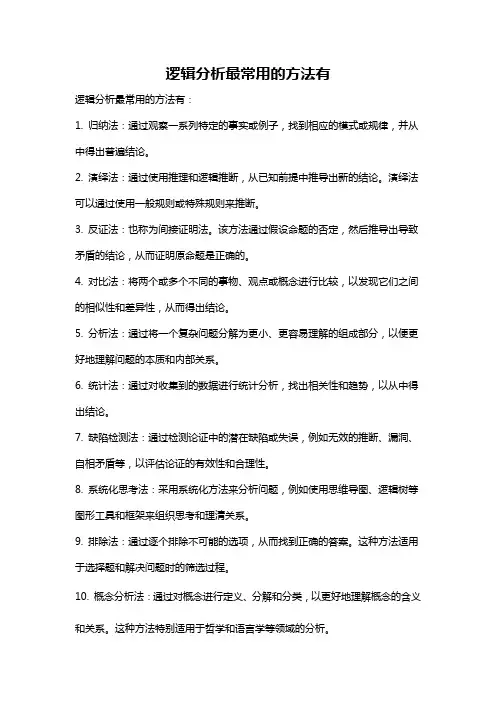 逻辑分析最常用的方法有

逻辑分析最常用的方法有：

1. 归纳法：通过观察一系列特定的事实或例子，找到相应的模式或规律，并从中得出普遍结论。

2. 演绎法：通过使用推理和逻辑推断，从已知前提中推导出新的结论。演绎法可以通过使用一般规则或特殊规则来推断。

3. 反证法：也称为间接证明法。该方法通过假设命题的否定，然后推导出导致矛盾的结论，从而证明原命题是正确的。

4. 对比法：将两个或多个不同的事物、观点或概念进行比较，以发现它们之间的相似性和差异性，从而得出结论。

5. 分析法：通过将一个复杂问题分解为更小、更容易理解的组成部分，以便更好地理解问题的本质和内部关系。

6. 统计法：通过对收集到的数据进行统计分析，找出相关性和趋势，以从中得出结论。

7. 缺陷检测法：通过检测论证中的潜在缺陷或失误，例如无效的推断、漏洞、自相矛盾等，以评估论证的有效性和合理性。

8. 系统化思考法：采用系统化方法来分析问题，例如使用思维导图、逻辑树等图形工具和框架来组织思考和理清关系。

9. 排除法：通过逐个排除不可能的选项，从而找到正确的答案。这种方法适用于选择题和解决问题时的筛选过程。

10. 概念分析法：通过对概念进行定义、分解和分类，以更好地理解概念的含义和关系。这种方法特别适用于哲学和语言学等领域的分析。